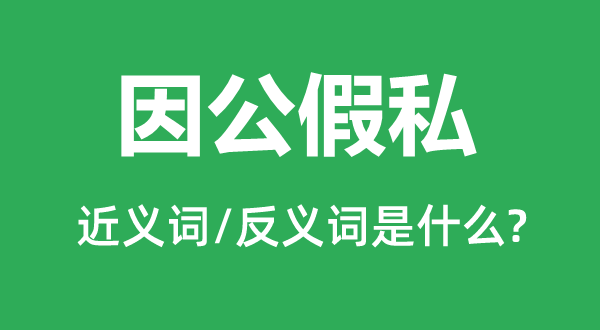 因公假私

近义词/反义词是什么?